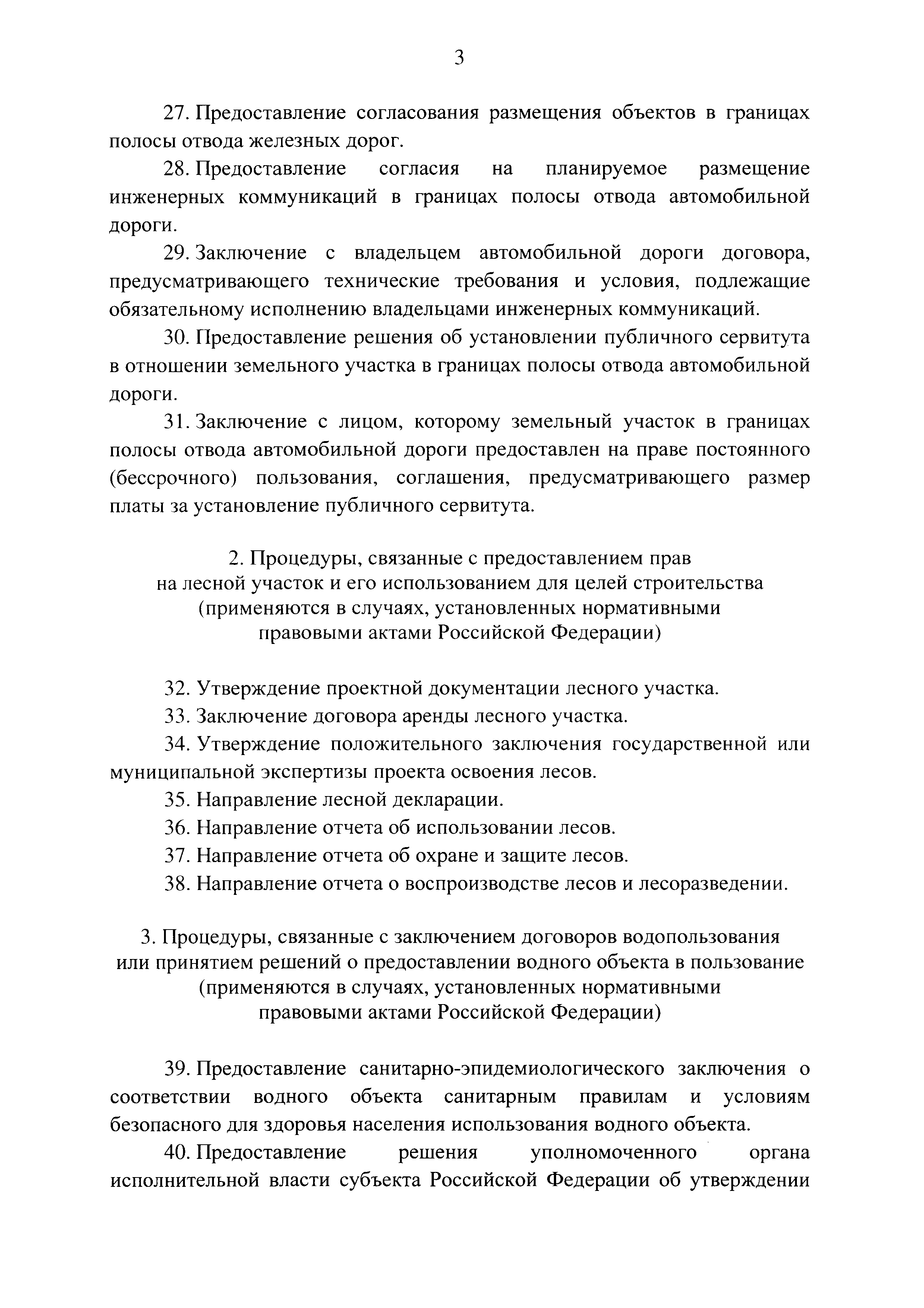 3

27. Предоставление согласования размещения объектов в границах полосы отвода железных дорог.

28. Предоставление согласия на планируемое размещение инженерных коммуникаций в границах полосы отвода автомобильной дороги.

29. Заключение с владельцем автомобильной дороги договора, предусматривающего технические требования и условия, подлежащие обязательному исполнению владельцами инженерных коммуникаций.

30. Предоставление решения об установлении публичного сервитута в отношении земельного участка в границах полосы отвода автомобильной дороги.

31. Заключение с лицом, которому земельный участок в границах полосы отвода автомобильной дороги предоставлен на праве постоянного (бессрочного) пользования, соглашения, предусматривающего размер платы за установление публичного сервитута.

2. Процедуры, связанные с предоставлением прав на лесной участок и его использованием для целей строительства (применяются в случаях, установленных нормативными правовыми актами Российской Федерации)

32. Утверждение проектной документации лесного участка.

33. Заключение договора аренды лесного участка.

34. Утверждение положительного заключения государственной или муниципальной экспертизы проекта освоения лесов.

35. Направление лесной декларации.

36. Направление отчета об использовании лесов.

37. Направление отчета об охране и защите лесов.

38. Направление отчета о воспроизводстве лесов и лесоразведении.

3. Процедуры, связанные с заключением договоров водопользования или принятием решений о предоставлении водного объекта в пользование (применяются в случаях, установленных нормативными правовыми актами Российской Федерации)

39. Предоставление санитарно-эпидемиологического заключения о соответствии водного объекта санитарным правилам и условиям безопасного для здоровья населения использования водного объекта.

40. Предоставление решения уполномоченного органа исполнительной власти субъекта Российской Федерации об утверждении